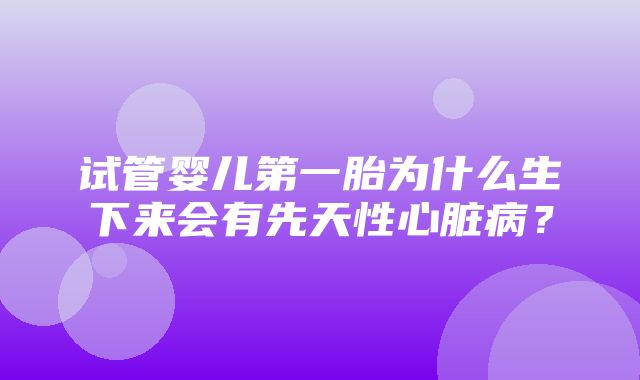 试管婴儿第一胎为什么生下来会有先天性心脏病？